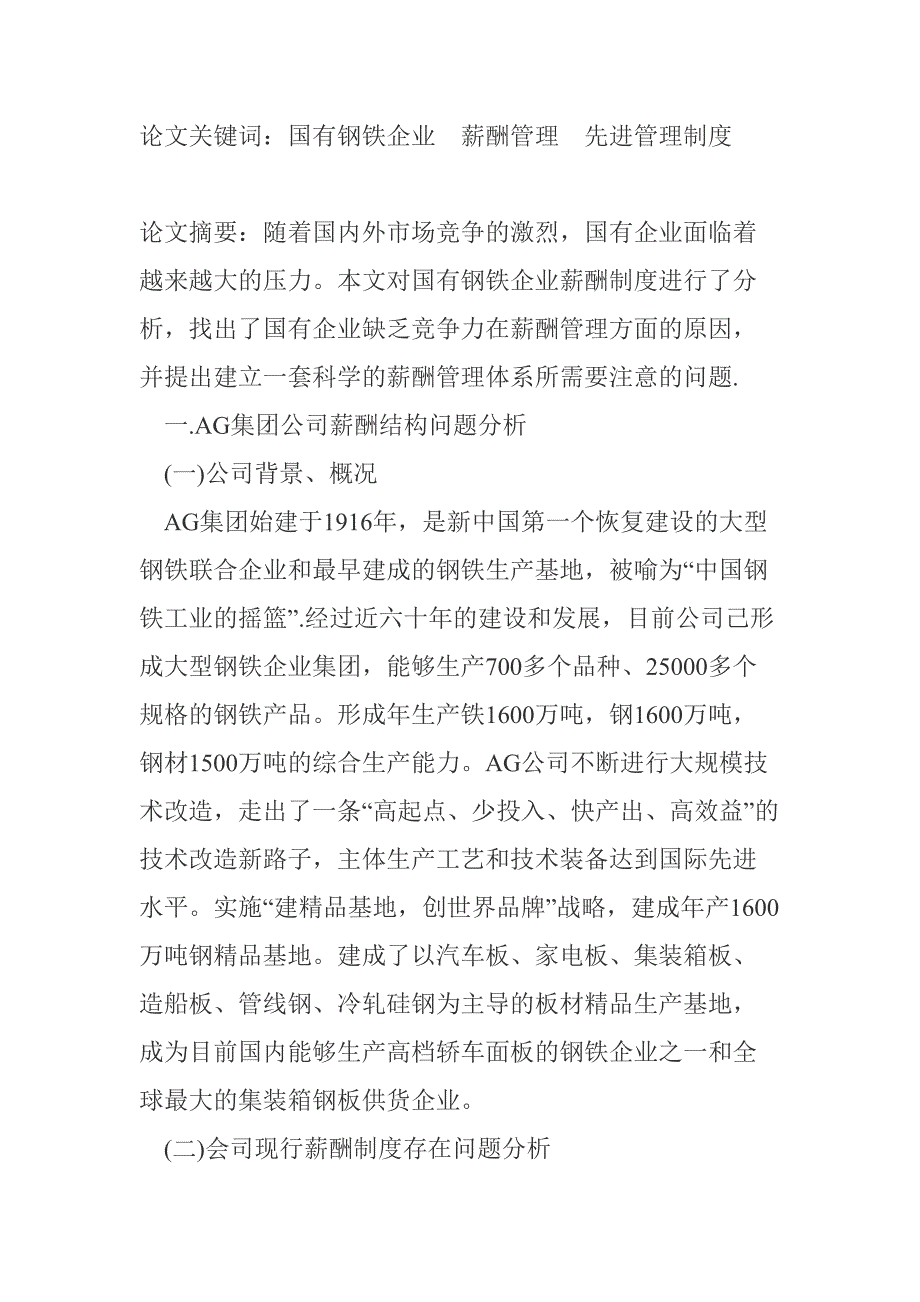 论文关键词：国有钢铁企业　薪酬管理　先进管理制度

论文摘要：随着国内外市场竞争的激烈，国有企业面临着越来越大的压力。本文对国有钢铁企业薪酬制度进行了分析，找出了国有企业缺乏竞争力在薪酬管理方面的原因，并提出建立一套科学的薪酬管理体系所需要注意的问题.

一.AG集团公司薪酬结构问题分析

(一)公司背景、概况

AG集团始建于1916年，是新中国第一个恢复建设的大型钢铁联合企业和最早建成的钢铁生产基地，被喻为“中国钢铁工业的摇篮”.经过近六十年的建设和发展，目前公司已形成大型钢铁企业集团，能够生产700多个品种、25000多个规格的钢铁产品。形成年生产铁1600万吨，钢1600万吨，钢材1500万吨的综合生产能力。AG公司不断进行大规模技术改造，走出了一条“高起点、少投入、快产出、高效益”的技术改造新路子，主体生产工艺和技术装备达到国际先进水平。实施“建精品基地，创世界品牌”战略，建成年产1600万吨钢精品基地。建成了以汽车板、家电板、集装箱板、造船板、管线钢、冷轧硅钢为主导的板材精品生产基地，成为目前国内能够生产高档轿车面板的钢铁企业之一和全球最大的集装箱钢板供货企业。

(二)会司现行薪酬制度存在问题分析